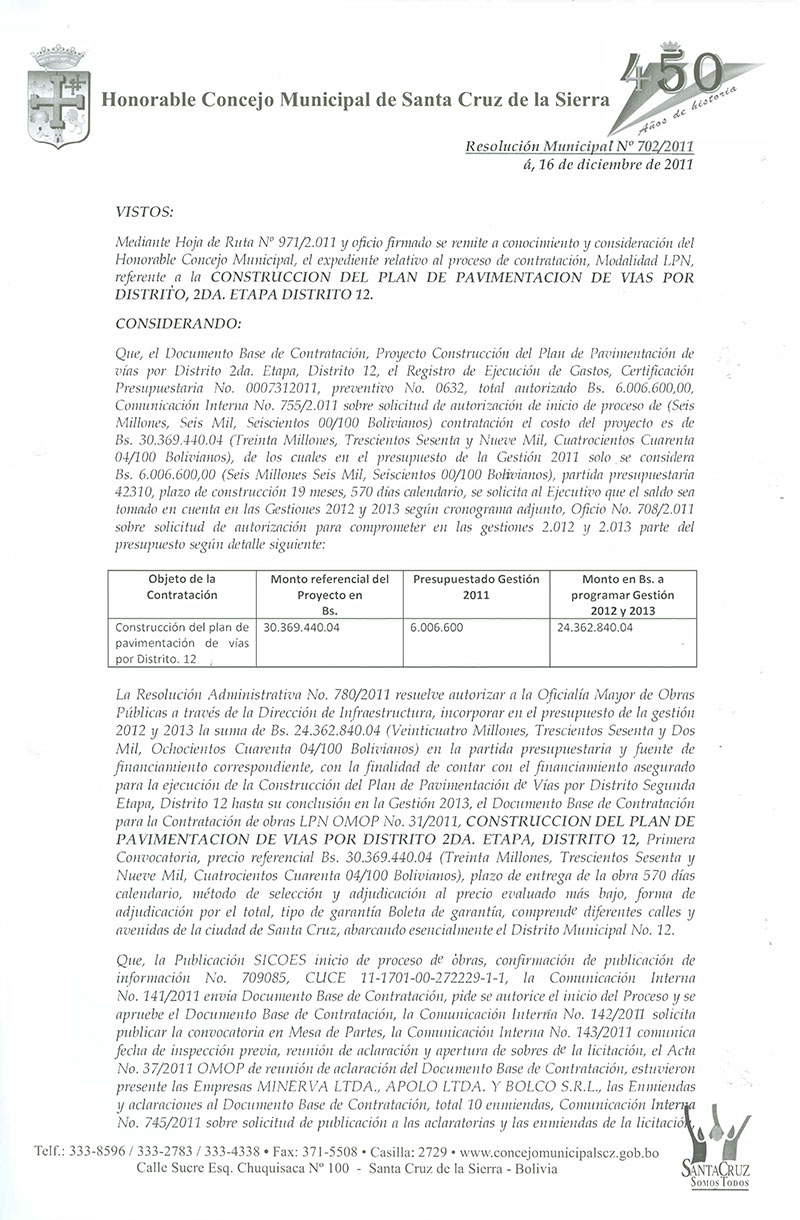 Honorable Concejo Municipal de Santa Cruz de la Sierra

450 Años de historia

Resolución Municipal Nº 702/2011
á, 16 de diciembre de 2011

VISTOS:

Mediante Hoja de Ruta Nº 971/2.011 y oficio firmado se remite a conocimiento y consideración del Honorable Concejo Municipal, el expediente relativo al proceso de contratación, Modalidad LPN, referente a la CONSTRUCCION DEL PLAN DE PAVIMENTACION DE VIAS POR DISTRITO, 2DA. ETAPA DISTRITO 12.

CONSIDERANDO:

Que, el Documento Base de Contratación, Proyecto Construcción del Plan de Pavimentación de vías por Distrito 2da. Etapa, Distrito 12, el Registro de Ejecución de Gastos, Certificación Presupuestaria No. 0007312011, preventivo No. 0632, total autorizado Bs. 6.006.600,00, Comunicación Interna No. 755/2.011 sobre solicitud de autorización de inicio de proceso de (Seis Millones, Seis Mil, Seiscientos 00/100 Bolivianos) contratación el costo del proyecto es de Bs. 30.369.440.04 (Treinta Millones, Trescientos Sesenta y Nueve Mil, Cuatrocientos Cuarenta 04/100 Bolivianos), de los cuales en el presupuesto de la Gestión 2011 solo se considera Bs. 6.006.600,00 (Seis Millones Seis Mil, Seiscientos 00/100 Bolivianos), partida presupuestaria 42310, plazo de construcción 19 meses, 570 días calendario, se solicita al Ejecutivo que el saldo sea tomado en cuenta en las Gestiones 2012 y 2013 según cronograma adjunto, Oficio No. 708/2.011 sobre solicitud de autorización para comprometer en las gestiones 2.012 y 2.013 parte del presupuesto según detalle siguiente:

| Objeto de la Contratación | Monto referencial del Proyecto en Bs. | Presupuestado Gestión 2011 | Monto en Bs. a programar Gestión 2012 y 2013 |
|---|---|---|---|
| Construcción del plan de pavimentación de vías por Distrito. 12 | 30.369.440.04 | 6.006.600 | 24.362.840.04 |

La Resolución Administrativa No. 780/2011 resuelve autorizar a la Oficialía Mayor de Obras Públicas a través de la Dirección de Infraestructura, incorporar en el presupuesto de la gestión 2012 y 2013 la suma de Bs. 24.362.840.04 (Veinticuatro Millones, Trescientos Sesenta y Dos Mil, Ochocientos Cuarenta 04/100 Bolivianos) en la partida presupuestaria y fuente de financiamiento correspondiente, con la finalidad de contar con el financiamiento asegurado para la ejecución de la Construcción del Plan de Pavimentación de Vías por Distrito Segunda Etapa, Distrito 12 hasta su conclusión en la Gestión 2013, el Documento Base de Contratación para la Contratación de obras LPN OMOP No. 31/2011, CONSTRUCCION DEL PLAN DE PAVIMENTACION DE VIAS POR DISTRITO 2DA. ETAPA, DISTRITO 12, Primera Convocatoria, precio referencial Bs. 30.369.440.04 (Treinta Millones, Trescientos Sesenta y Nueve Mil, Cuatrocientos Cuarenta 04/100 Bolivianos), plazo de entrega de la obra 570 días calendario, método de selección y adjudicación al precio evaluado más bajo, forma de adjudicación por el total, tipo de garantía Boleta de garantía, comprende diferentes calles y avenidas de la ciudad de Santa Cruz, abarcando esencialmente el Distrito Municipal No. 12.

Que, la Publicación SICOES inicio de proceso de obras, confirmación de publicación de información No. 709085, CUCE 11-1701-00-272229-1-1, la Comunicación Interna No. 141/2011 envía Documento Base de Contratación, pide se autorice el inicio del Proceso y se apruebe el Documento Base de Contratación, la Comunicación Interna No. 142/2011 solicita publicar la convocatoria en Mesa de Partes, la Comunicación Interna No. 143/2011 comunica fecha de inspección previa, reunión de aclaración y apertura de sobres de la licitación, el Acta No. 37/2011 OMOP de reunión de aclaración del Documento Base de Contratación, estuvieron presente las Empresas MINERVA LTDA., APOLO LTDA. Y BOLCO S.R.L., las Enmiendas y aclaraciones al Documento Base de Contratación, total 10 enmiendas, Comunicación Interna No. 745/2011 sobre solicitud de publicación a las aclaratorias y las enmiendas de la licitación,

Telf.: 333-8596 / 333-2783 / 333-4338 • Fax: 371-5508 • Casilla: 2729 • www.concejomunicipalscz.gob.bo
Calle Sucre Esq. Chuquisaca Nº 100 - Santa Cruz de la Sierra - Bolivia

SANTA CRUZ
SOMOS TODOS